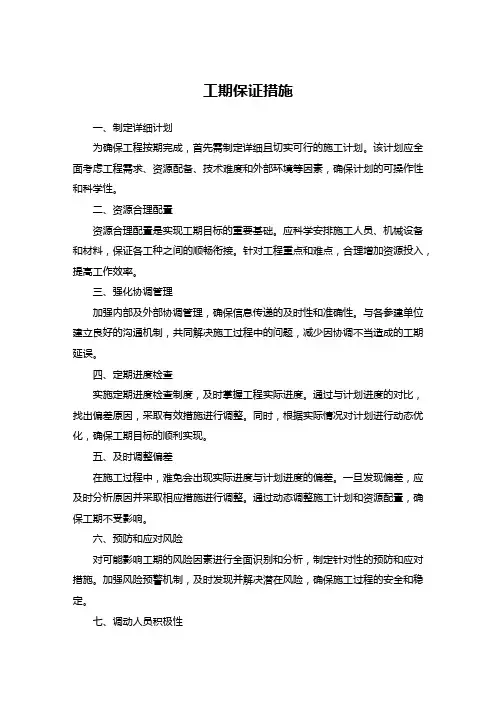 工期保证措施

一、制定详细计划

为确保工程按期完成，首先需制定详细且切实可行的施工计划。该计划应全面考虑工程需求、资源配备、技术难度和外部环境等因素，确保计划的可操作性和科学性。

二、资源合理配置

资源合理配置是实现工期目标的重要基础。应科学安排施工人员、机械设备和材料，保证各工种之间的顺畅衔接。针对工程重点和难点，合理增加资源投入，提高工作效率。

三、强化协调管理

加强内部及外部协调管理，确保信息传递的及时性和准确性。与各参建单位建立良好的沟通机制，共同解决施工过程中的问题，减少因协调不当造成的工期延误。

四、定期进度检查

实施定期进度检查制度，及时掌握工程实际进度。通过与计划进度的对比，找出偏差原因，采取有效措施进行调整。同时，根据实际情况对计划进行动态优化，确保工期目标的顺利实现。

五、及时调整偏差

在施工过程中，难免会出现实际进度与计划进度的偏差。一旦发现偏差，应及时分析原因并采取相应措施进行调整。通过动态调整施工计划和资源配置，确保工期不受影响。

六、预防和应对风险

对可能影响工期的风险因素进行全面识别和分析，制定针对性的预防和应对措施。加强风险预警机制，及时发现并解决潜在风险，确保施工过程的安全和稳定。

七、调动人员积极性